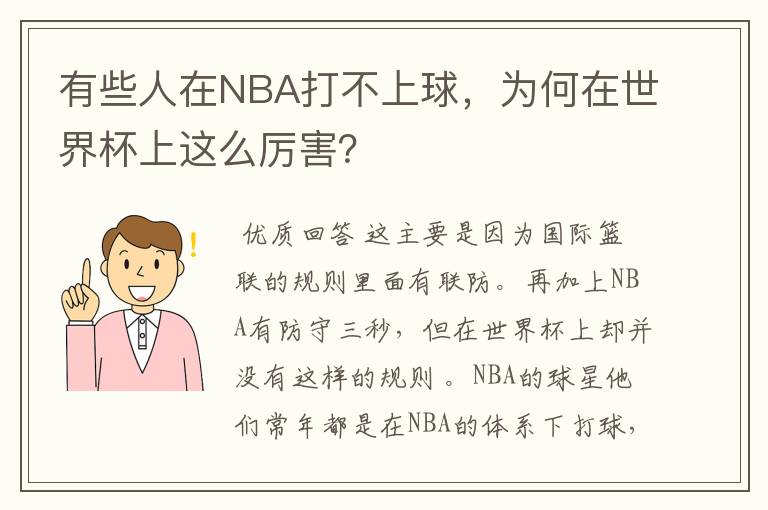 有些人在NBA打不上球，为何在世界杯上这么厉害？

优质回答 这主要是因为国际篮联的规则里面有联防。再加上NBA有防守三秒，但在世界杯上却并没有这样的规则。NBA的球星他们常年都是在NBA的体系下打球，